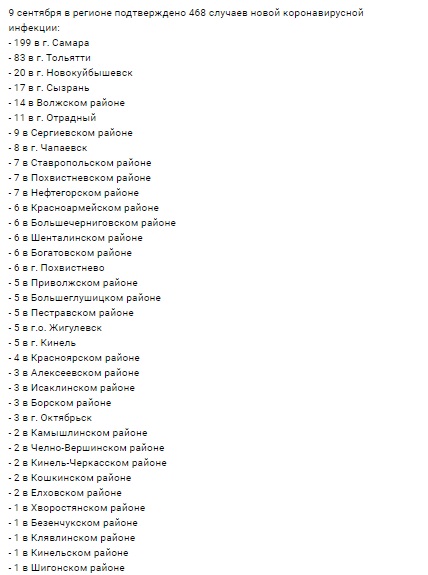 9 сентября в регионе подтверждено 468 случаев новой коронавирусной инфекции:
- 199 в г. Самара
- 83 в г. Тольятти
- 20 в г. Новокуйбышевск
- 17 в г. Сызрань
- 14 в Волжском районе
- 11 в г. Отрадный
- 9 в Сергиевском районе
- 8 в г. Чапаевск
- 7 в Ставропольском районе
- 7 в Похвистневском районе
- 7 в Нефтегорском районе
- 6 в Красноармейском районе
- 6 в Большечерниговском районе
- 6 в Шенталинском районе
- 6 в Богатовском районе
- 6 в г. Похвистнево
- 5 в Приволжском районе
- 5 в Большеглушицком районе
- 5 в Пестравском районе
- 5 в г.о. Жигулевск
- 5 в г. Кинель
- 4 в Красноярском районе
- 3 в Алексеевском районе
- 3 в Исаклинском районе
- 3 в Борском районе
- 3 в г. Октябрьск
- 2 в Камышлинском районе
- 2 в Челно-Вершинском районе
- 2 в Кинель-Черкасском районе
- 2 в Кошкинском районе
- 2 в Елховском районе
- 1 в Хворостянском районе
- 1 в Безенчукском районе
- 1 в Клявлинском районе
- 1 в Кинельском районе
- 1 в Шигонском районе